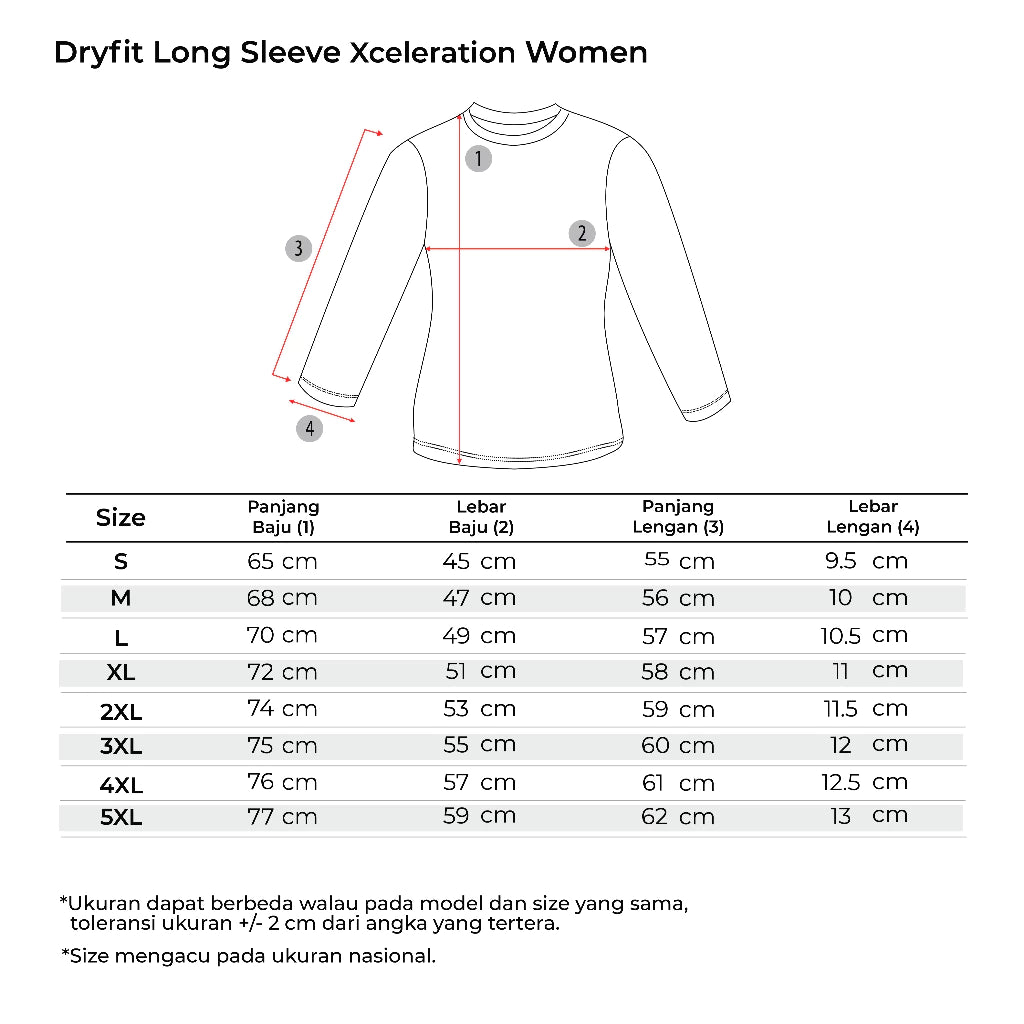 Dryfit Long Sleeve Xceleration Women

1
2
3
4

| Size | Panjang Baju (1) | Lebar Baju (2) | Panjang Lengan (3) | Lebar Lengan (4) |
|---|---|---|---|---|
| S | 65 cm | 45 cm | 55 cm | 9.5 cm |
| M | 68 cm | 47 cm | 56 cm | 10 cm |
| L | 70 cm | 49 cm | 57 cm | 10.5 cm |
| XL | 72 cm | 51 cm | 58 cm | 11 cm |
| 2XL | 74 cm | 53 cm | 59 cm | 11.5 cm |
| 3XL | 75 cm | 55 cm | 60 cm | 12 cm |
| 4XL | 76 cm | 57 cm | 61 cm | 12.5 cm |
| 5XL | 77 cm | 59 cm | 62 cm | 13 cm |

*Ukuran dapat berbeda walau pada model dan size yang sama, toleransi ukuran +/- 2 cm dari angka yang tertera.

*Size mengacu pada ukuran nasional.